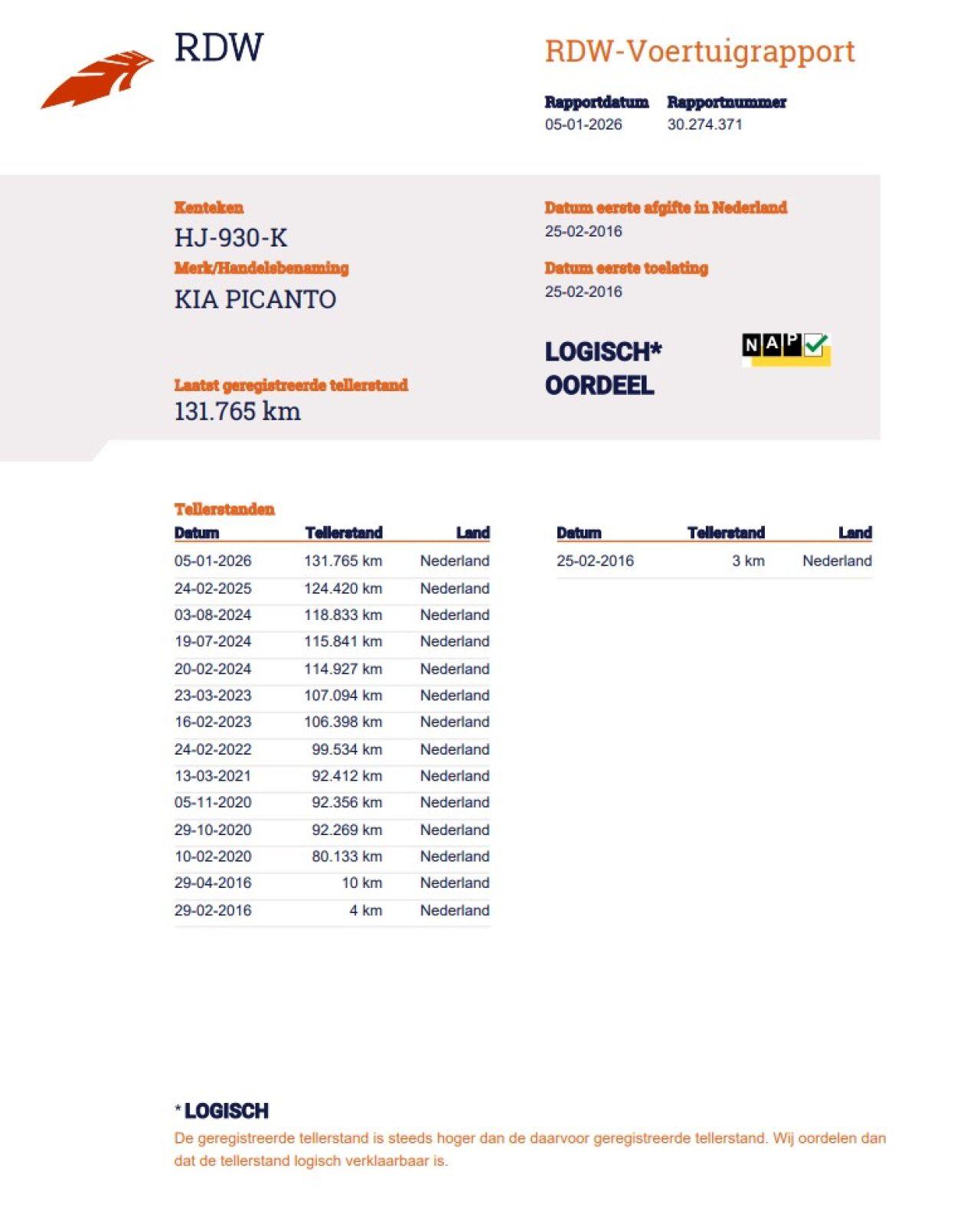 RDW

RDW-Voertuigrapport

Rapportdatum
05-01-2026

Rapportnummer
30.274.371

Kenteken
HJ-930-K

Merk/Handelsbenaming
KIA PICANTO

Laatst geregistreerde tellerstand
131.765 km

Datum eerste afgifte in Nederland
25-02-2016

Datum eerste toelating
25-02-2016

LOGISCH*
OORDEEL

NAP

Tellerstanden

| Datum | Tellerstand | Land |
|---|---|---|
| 05-01-2026 | 131.765 km | Nederland |
| 24-02-2025 | 124.420 km | Nederland |
| 03-08-2024 | 118.833 km | Nederland |
| 19-07-2024 | 115.841 km | Nederland |
| 20-02-2024 | 114.927 km | Nederland |
| 23-03-2023 | 107.094 km | Nederland |
| 16-02-2023 | 106.398 km | Nederland |
| 24-02-2022 | 99.534 km | Nederland |
| 13-03-2021 | 92.412 km | Nederland |
| 05-11-2020 | 92.356 km | Nederland |
| 29-10-2020 | 92.269 km | Nederland |
| 10-02-2020 | 80.133 km | Nederland |
| 29-04-2016 | 10 km | Nederland |
| 29-02-2016 | 4 km | Nederland |

| Datum | Tellerstand | Land |
|---|---|---|
| 25-02-2016 | 3 km | Nederland |

* LOGISCH
De geregistreerde tellerstand is steeds hoger dan de daarvoor geregistreerde tellerstand. Wij oordelen dan dat de tellerstand logisch verklaarbaar is.